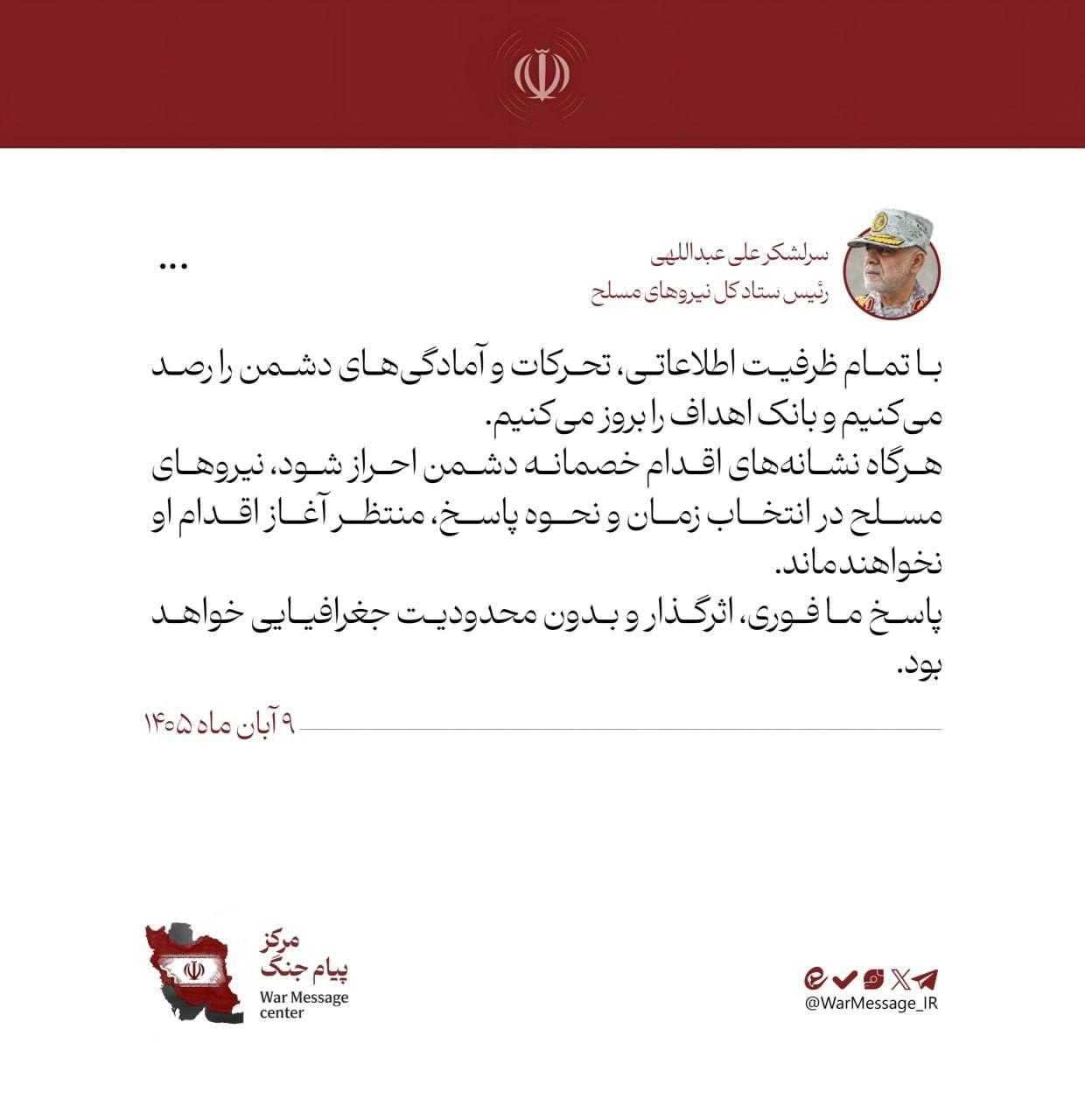 سرلشکر علی عبداللهی
رئیس ستاد کل نیروهای مسلح

...

با تمام ظرفیت اطلاعاتی، تحرکات و آمادگی‌های دشمن را رصد می‌کنیم و بانک اهداف را بروز می‌کنیم.

هرگاه نشانه‌های اقدام خصمانه دشمن احراز شود، نیروهای مسلح در انتخاب زمان و نحوه پاسخ، منتظر آغاز اقدام او نخواهند ماند.

پاسخ ما فوری، اثرگذار و بدون محدودیت جغرافیایی خواهد بود.

۹ آبان ماه ۱۴۰۵

مرکز
پیام جنگ
War Message
center

@WarMessage_IR